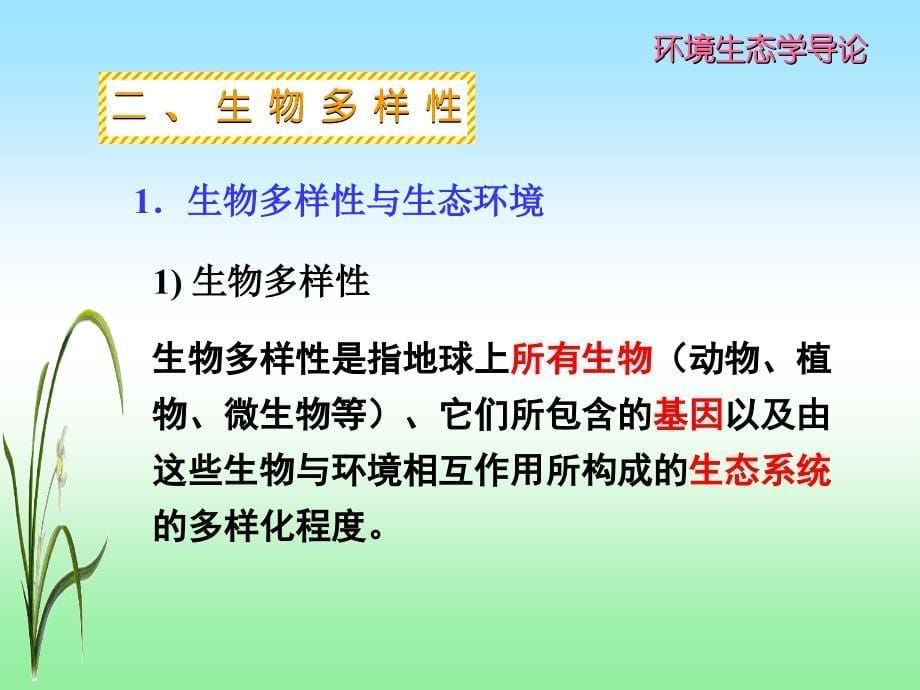 环境生态学导论

二、生物多样性

1．生物多样性与生态环境

1) 生物多样性

生物多样性是指地球上所有生物（动物、植物、微生物等）、它们所包含的基因以及由这些生物与环境相互作用所构成的生态系统的多样化程度。